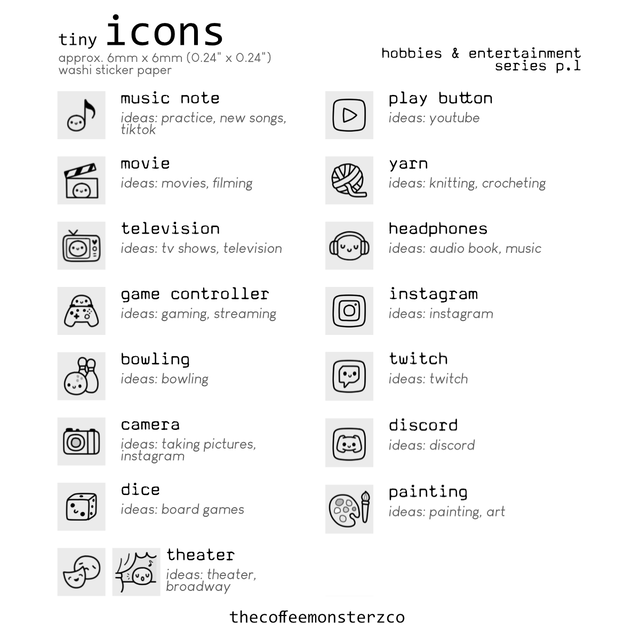 tiny icons
approx. 6mm x 6mm (0.24" x 0.24")
washi sticker paper

hobbies & entertainment
series p.1

music note
ideas: practice, new songs, tiktok

movie
ideas: movies, filming

television
ideas: tv shows, television

game controller
ideas: gaming, streaming

bowling
ideas: bowling

camera
ideas: taking pictures, instagram

dice
ideas: board games

theater
ideas: theater, broadway

play button
ideas: youtube

yarn
ideas: knitting, crocheting

headphones
ideas: audio book, music

instagram
ideas: instagram

twitch
ideas: twitch

discord
ideas: discord

painting
ideas: painting, art

thecoffeemonsterzco